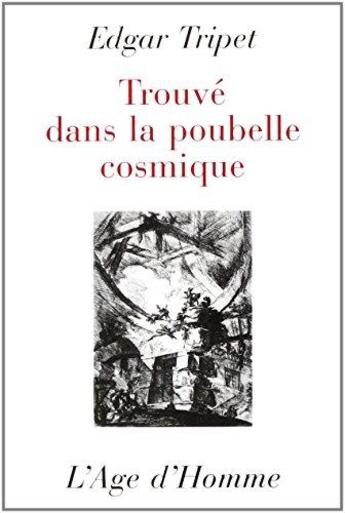 Edgar Tripet

Trouvé dans la poubelle cosmique

L'Age d'Homme